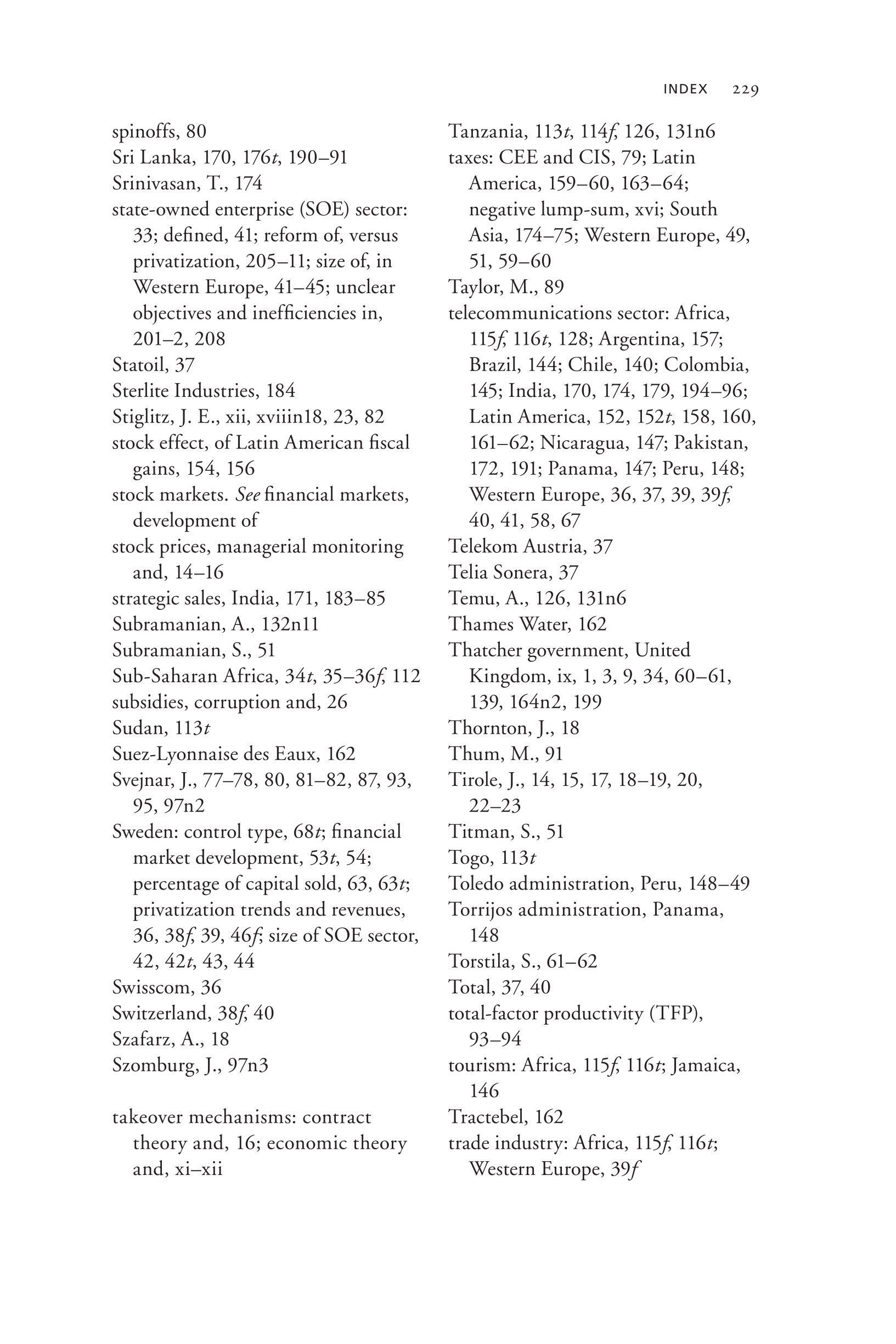 INDEX 229

spinoffs, 80
Sri Lanka, 170, 176t, 190–91
Srinivasan, T., 174
state-owned enterprise (SOE) sector: 33; defined, 41; reform of, versus privatization, 205–11; size of, in Western Europe, 41–45; unclear objectives and inefficiencies in, 201–2, 208
Statoil, 37
Sterlite Industries, 184
Stiglitz, J. E., xii, xviiin18, 23, 82
stock effect, of Latin American fiscal gains, 154, 156
stock markets. See financial markets, development of
stock prices, managerial monitoring and, 14–16
strategic sales, India, 171, 183–85
Subramanian, A., 132n11
Subramanian, S., 51
Sub-Saharan Africa, 34t, 35–36f, 112
subsidies, corruption and, 26
Sudan, 113t
Suez-Lyonnaise des Eaux, 162
Svejnar, J., 77–78, 80, 81–82, 87, 93, 95, 97n2
Sweden: control type, 68t; financial market development, 53t, 54; percentage of capital sold, 63, 63t; privatization trends and revenues, 36, 38f, 39, 46f; size of SOE sector, 42, 42t, 43, 44
Swisscom, 36
Switzerland, 38f, 40
Szafarz, A., 18
Szomburg, J., 97n3

takeover mechanisms: contract theory and, 16; economic theory and, xi–xii

Tanzania, 113t, 114f, 126, 131n6
taxes: CEE and CIS, 79; Latin America, 159–60, 163–64; negative lump-sum, xvi; South Asia, 174–75; Western Europe, 49, 51, 59–60
Taylor, M., 89
telecommunications sector: Africa, 115f, 116t, 128; Argentina, 157; Brazil, 144; Chile, 140; Colombia, 145; India, 170, 174, 179, 194–96; Latin America, 152, 152t, 158, 160, 161–62; Nicaragua, 147; Pakistan, 172, 191; Panama, 147; Peru, 148; Western Europe, 36, 37, 39, 39f, 40, 41, 58, 67
Telekom Austria, 37
Telia Sonera, 37
Temu, A., 126, 131n6
Thames Water, 162
Thatcher government, United Kingdom, ix, 1, 3, 9, 34, 60–61, 139, 164n2, 199
Thornton, J., 18
Thum, M., 91
Tirole, J., 14, 15, 17, 18–19, 20, 22–23
Titman, S., 51
Togo, 113t
Toledo administration, Peru, 148–49
Torrijos administration, Panama, 148
Torstila, S., 61–62
Total, 37, 40
total-factor productivity (TFP), 93–94
tourism: Africa, 115f, 116t; Jamaica, 146
Tractebel, 162
trade industry: Africa, 115f, 116t; Western Europe, 39f